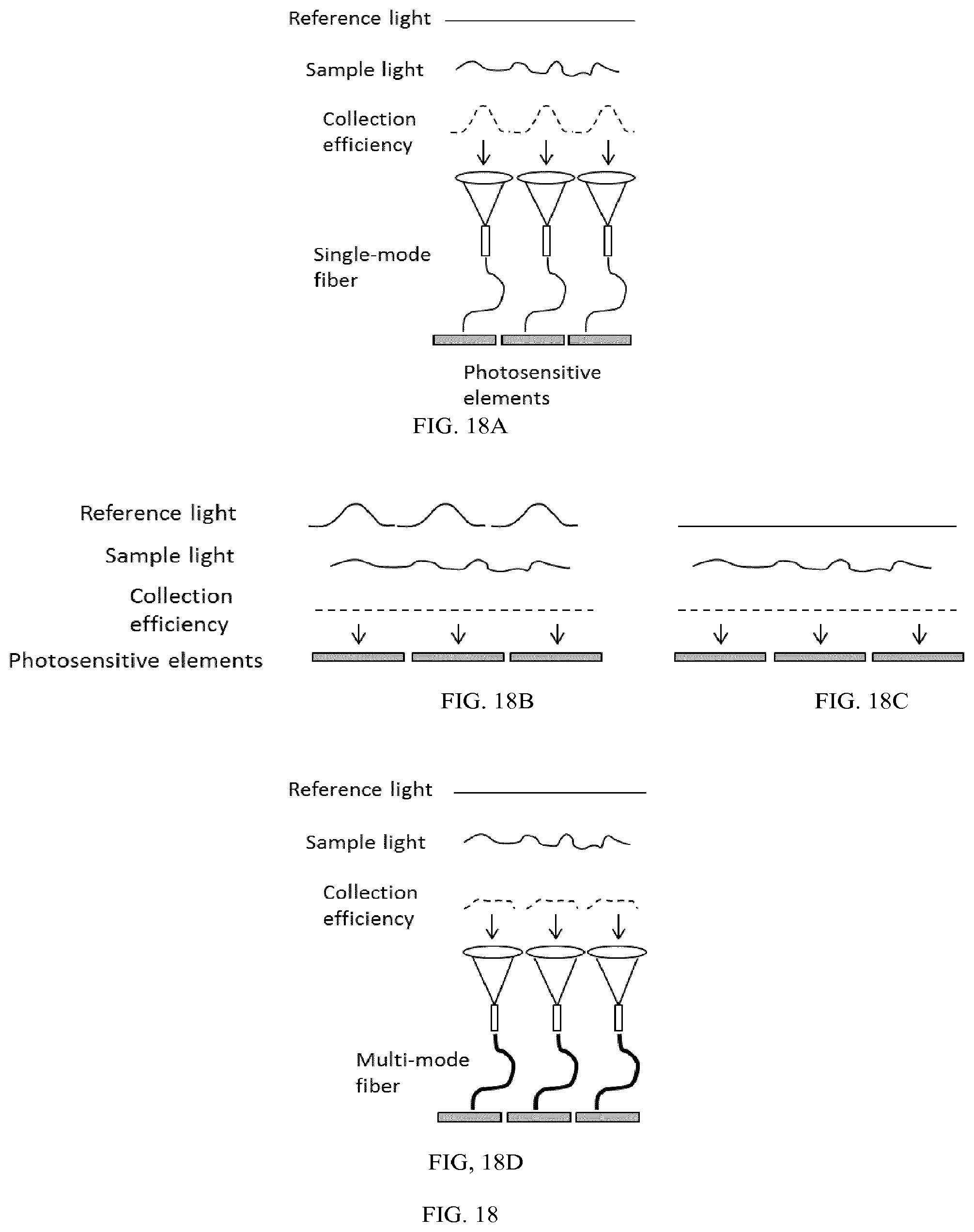 Reference light

Sample light

Collection efficiency

Single-mode fiber

Photosensitive elements

FIG. 18A

Reference light

Sample light

Collection efficiency

Photosensitive elements

FIG. 18B

FIG. 18C

Reference light

Sample light

Collection efficiency

Multi-mode fiber

FIG, 18D

FIG. 18